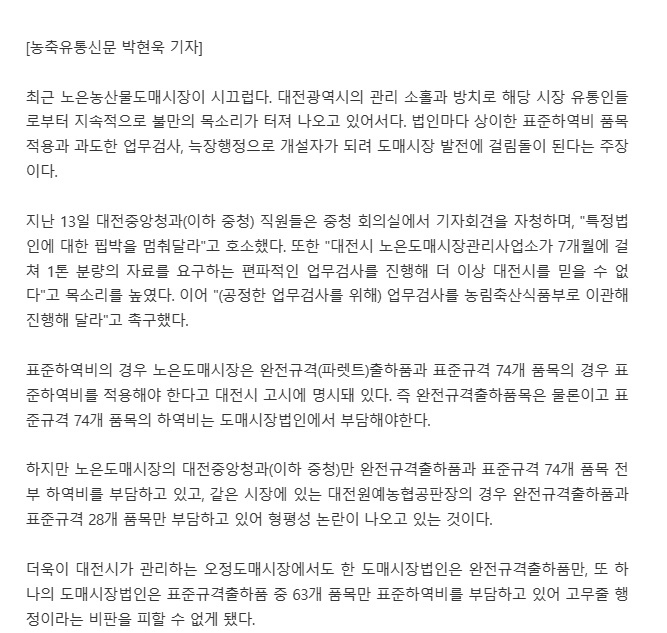 [농축유통신문 박현욱 기자]

최근 노은농산물도매시장이 시끄럽다. 대전광역시의 관리 소홀과 방치로 해당 시장 유통인들로부터 지속적으로 불만의 목소리가 터져 나오고 있어서다. 법인마다 상이한 표준하역비 품목 적용과 과도한 업무검사, 늑장행정으로 개설자가 되려 도매시장 발전에 걸림돌이 된다는 주장이다.

지난 13일 대전중앙청과(이하 중청) 직원들은 중청 회의실에서 기자회견을 자청하며, "특정법인에 대한 핍박을 멈춰달라"고 호소했다. 또한 "대전시 노은도매시장관리사업소가 7개월에 걸쳐 1톤 분량의 자료를 요구하는 편파적인 업무검사를 진행해 더 이상 대전시를 믿을 수 없다"고 목소리를 높였다. 이어 "(공정한 업무검사를 위해) 업무검사를 농림축산식품부로 이관해 진행해 달라"고 촉구했다.

표준하역비의 경우 노은도매시장은 완전규격(파렛트)출하품과 표준규격 74개 품목의 경우 표준하역비를 적용해야 한다고 대전시 고시에 명시돼 있다. 즉 완전규격출하품목은 물론이고 표준규격 74개 품목의 하역비는 도매시장법인에서 부담해야한다.

하지만 노은도매시장의 대전중앙청과(이하 중청)만 완전규격출하품과 표준규격 74개 품목 전부 하역비를 부담하고 있고, 같은 시장에 있는 대전원예농협공판장의 경우 완전규격출하품과 표준규격 28개 품목만 부담하고 있어 형평성 논란이 나오고 있는 것이다.

더욱이 대전시가 관리하는 오정도매시장에서도 한 도매시장법인은 완전규격출하품만, 또 하나의 도매시장법인은 표준규격출하품 중 63개 품목만 표준하역비를 부담하고 있어 고무줄 행정이라는 비판을 피할 수 없게 됐다.